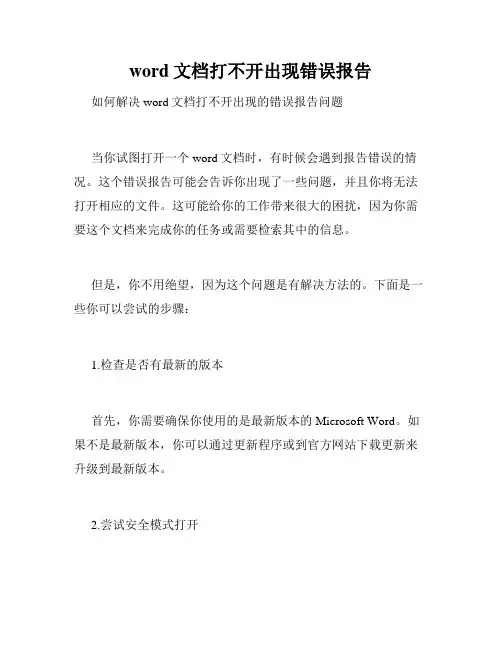 word 文档打不开出现错误报告

如何解决 word 文档打不开出现的错误报告问题

当你试图打开一个 word 文档时，有时候会遇到报告错误的情况。这个错误报告可能会告诉你出现了一些问题，并且你将无法打开相应的文件。这可能给你的工作带来很大的困扰，因为你需要这个文档来完成你的任务或需要检索其中的信息。

但是，你不用绝望，因为这个问题是有解决方法的。下面是一些你可以尝试的步骤：

1.检查是否有最新的版本

首先，你需要确保你使用的是最新版本的 Microsoft Word。如果不是最新版本，你可以通过更新程序或到官方网站下载更新来升级到最新版本。

2.尝试安全模式打开